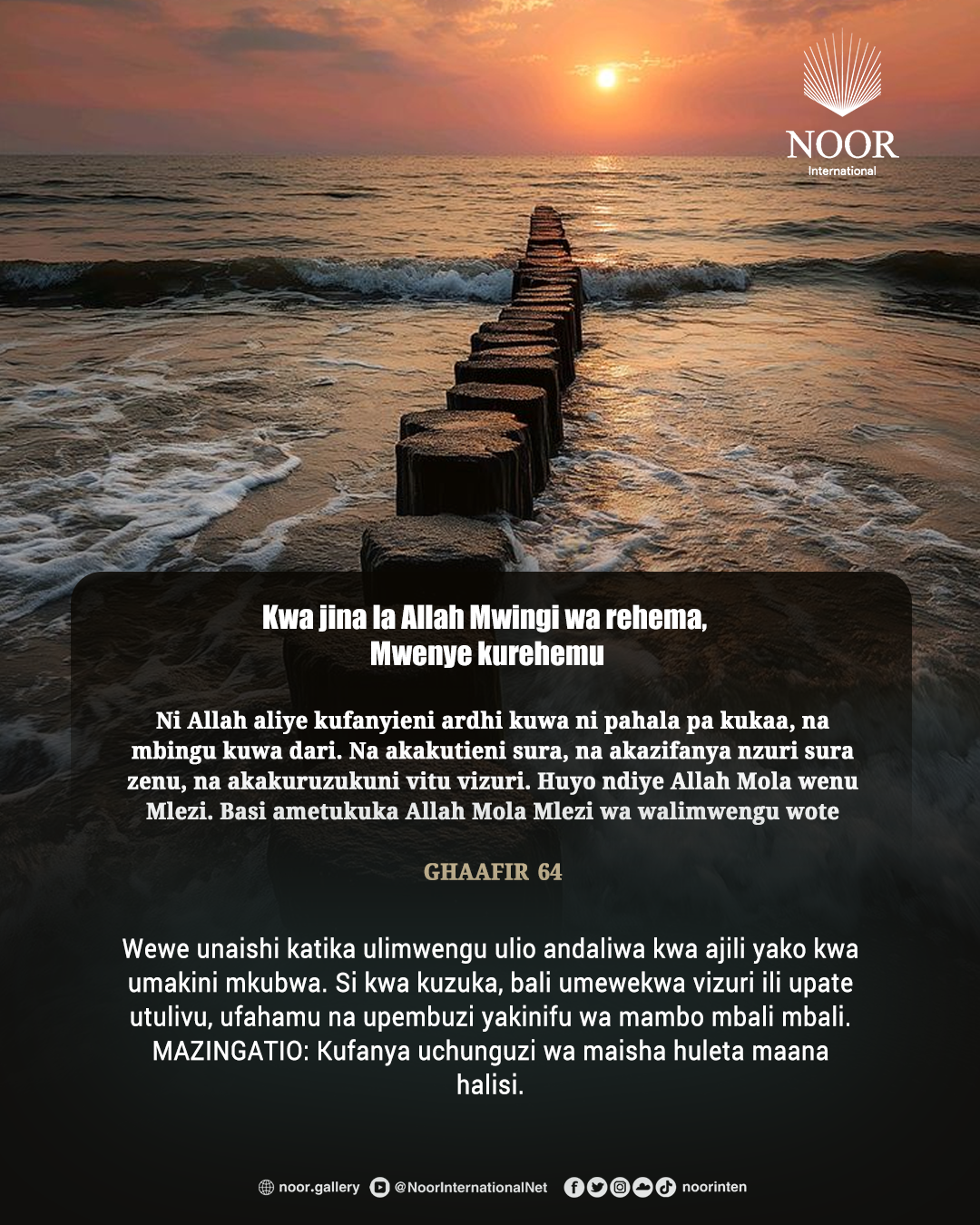 NOOR
International

Kwa jina la Allah Mwingi wa rehema,
Mwenye kurehemu

Ni Allah aliye kufanyieni ardhi kuwa ni pahala pa kukaa, na mbingu kuwa dari. Na akakutieni sura, na akazifanya nzuri sura zenu, na akakuruzukuni vitu vizuri. Huyo ndiye Allah Mola wenu Mlezi. Basi ametukuka Allah Mola Mlezi wa walimwengu wote

GHAAFIR 64

Wewe unaishi katika ulimwengu ulio andaliwa kwa ajili yako kwa umakini mkubwa. Si kwa kuzuka, bali umewekwa vizuri ili upate utulivu, ufahamu na upembuzi yakinifu wa mambo mbali mbali. MAZINGATIO: Kufanya uchunguzi wa maisha huleta maana halisi.

noor.gallery @NoorInternationalNet noorinten